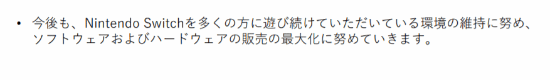 • 今後も、Nintendo Switchを多くの方に遊び続けていただいている環境の維持に努め、ソフトウェアおよびハードウェアの販売の最大化に努めていきます。